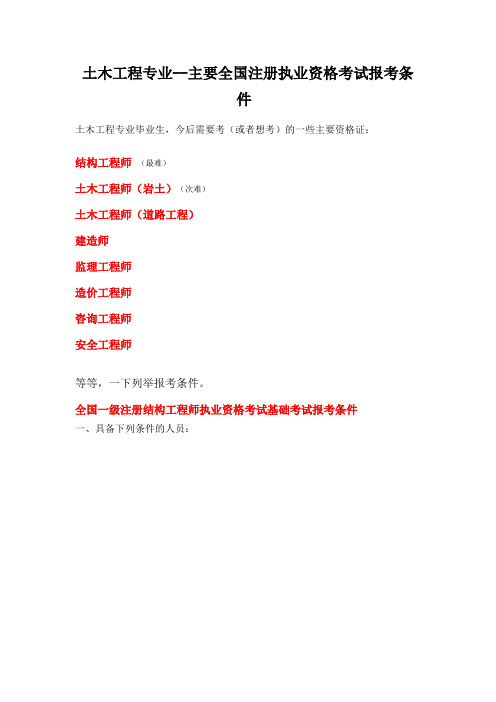 土木工程专业一主要全国注册执业资格考试报考条件

土木工程专业毕业生，今后需要考（或者想考）的一些主要资格证：

结构工程师 （最难）

土木工程师（岩土）（次难）

土木工程师（道路工程）

建造师

监理工程师

造价工程师

咨询工程师

安全工程师

等等，一下列举报考条件。

全国一级注册结构工程师执业资格考试基础考试报考条件

一、具备下列条件的人员：